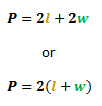 $P = 2l + 2w$

or

$P = 2(l + w)$